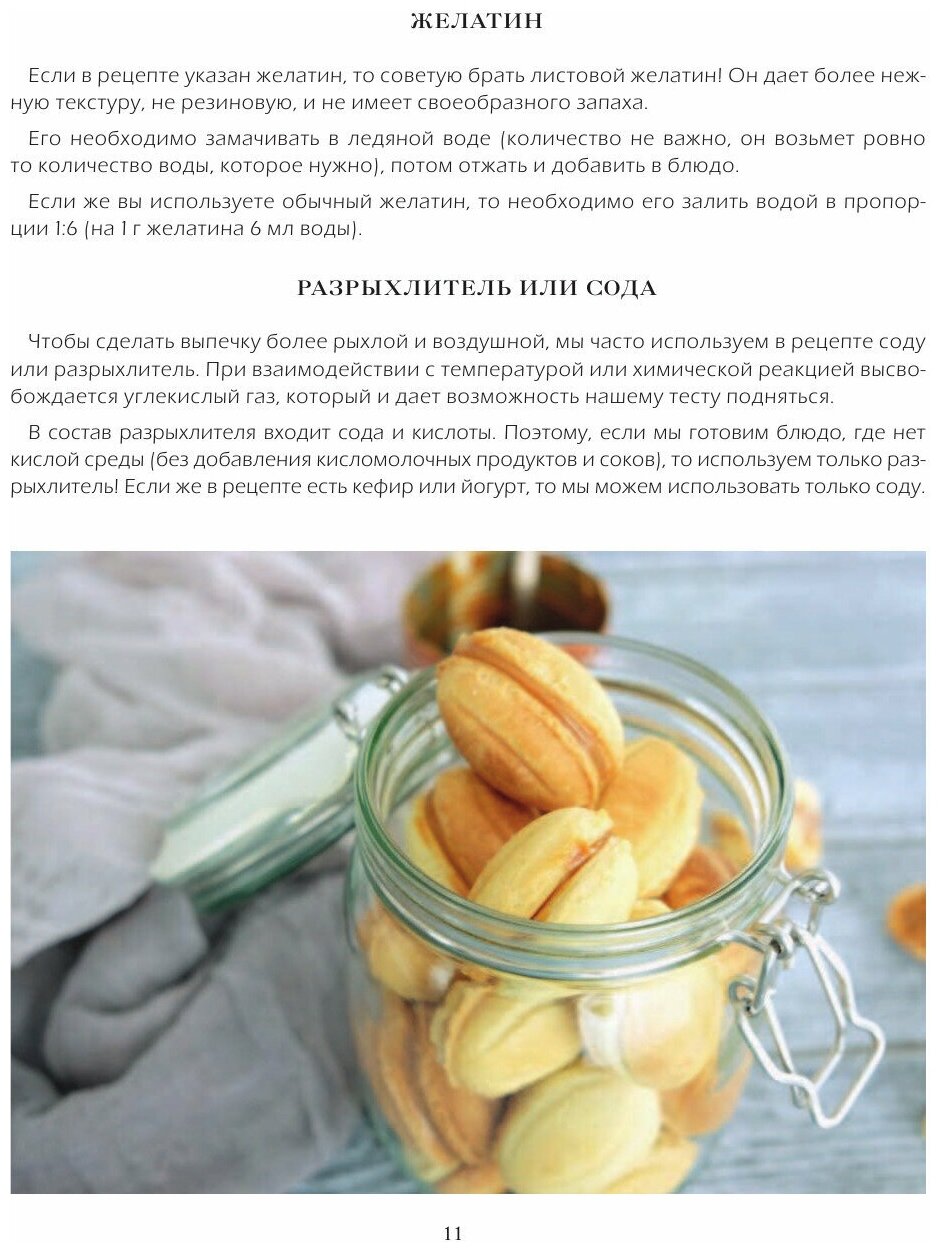 ЖЕЛАТИН

Если в рецепте указан желатин, то советую брать листовой желатин! Он дает более нежную текстуру, не резиновую, и не имеет своеобразного запаха.

Его необходимо замачивать в ледяной воде (количество не важно, он возьмет ровно то количество воды, которое нужно), потом отжать и добавить в блюдо.

Если же вы используете обычный желатин, то необходимо его залить водой в пропорции 1:6 (на 1 г желатина 6 мл воды).

РАЗРЫХЛИТЕЛЬ ИЛИ СОДА

Чтобы сделать выпечку более рыхлой и воздушной, мы часто используем в рецепте соду или разрыхлитель. При взаимодействии с температурой или химической реакцией высвобождается углекислый газ, который и дает возможность нашему тесту подняться.

В состав разрыхлителя входит сода и кислоты. Поэтому, если мы готовим блюдо, где нет кислой среды (без добавления кисломолочных продуктов и соков), то используем только разрыхлитель! Если же в рецепте есть кефир или йогурт, то мы можем использовать только соду.

11